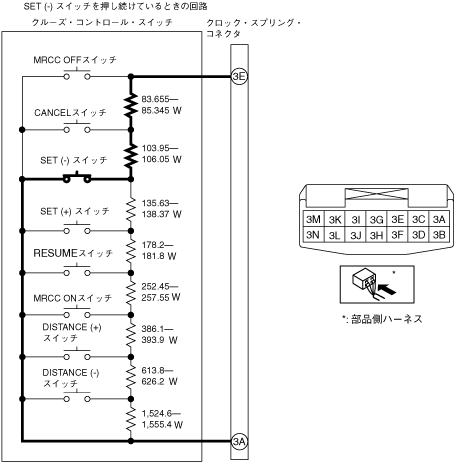 SET (-) スイッチを押し続けているときの回路

クルーズ・コントロール・スイッチ

クロック・スプリング・コネクタ

MRCC OFFスイッチ

3E

83.655—
85.345 W

CANCELスイッチ

103.95—
106.05 W

SET (-) スイッチ

135.63—
138.37 W

SET (+) スイッチ

178.2—
181.8 W

RESUMEスイッチ

252.45—
257.55 W

MRCC ONスイッチ

386.1—
393.9 W

DISTANCE (+)
スイッチ

613.8—
626.2 W

DISTANCE (-)
スイッチ

1,524.6—
1,555.4 W

3A

| 3M | 3K | 3I | 3G | 3E | 3C | 3A |
|---|---|---|---|---|---|---|
| 3N | 3L | 3J | 3H | 3F | 3D | 3B |

*

*: 部品側ハーネス